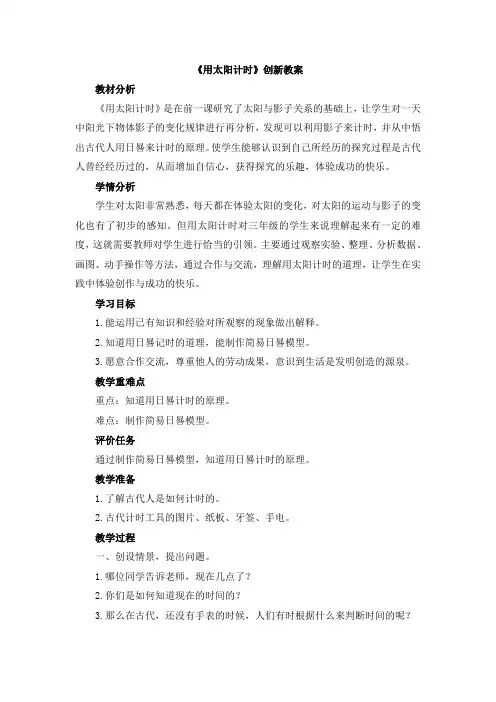 《用太阳计时》创新教案

教材分析

《用太阳计时》是在前一课研究了太阳与影子关系的基础上，让学生对一天中阳光下物体影子的变化规律进行再分析，发现可以利用影子来计时，并从中悟出古代人用日晷来计时的原理。使学生能够认识到自己所经历的探究过程是古代人曾经经历过的，从而增加自信心，获得探究的乐趣，体验成功的快乐。

学情分析

学生对太阳非常熟悉，每天都在体验太阳的变化，对太阳的运动与影子的变化也有了初步的感知。但用太阳计时对三年级的学生来说理解起来有一定的难度，这就需要教师对学生进行恰当的引领。主要通过观察实验、整理、分析数据、画图、动手操作等方法，通过合作与交流，理解用太阳计时的道理，让学生在实践中体验创作与成功的快乐。

学习目标

1. 能运用已有知识和经验对所观察的现象做出解释。

2. 知道用日晷记时的道理，能制作简易日晷模型。

3. 愿意合作交流，尊重他人的劳动成果，意识到生活是发明创造的源泉。

教学重难点

重点：知道用日晷计时的原理。

难点：制作简易日晷模型。

评价任务

通过制作简易日晷模型，知道用日晷计时的原理。

教学准备

1. 了解古代人是如何计时的。

2. 古代计时工具的图片、纸板、牙签、手电。

教学过程

一、创设情景，提出问题。

1. 哪位同学告诉老师，现在几点了？

2. 你们是如何知道现在的时间的？

3. 那么在古代，还没有手表的时候，人们有时根据什么来判断时间的呢？